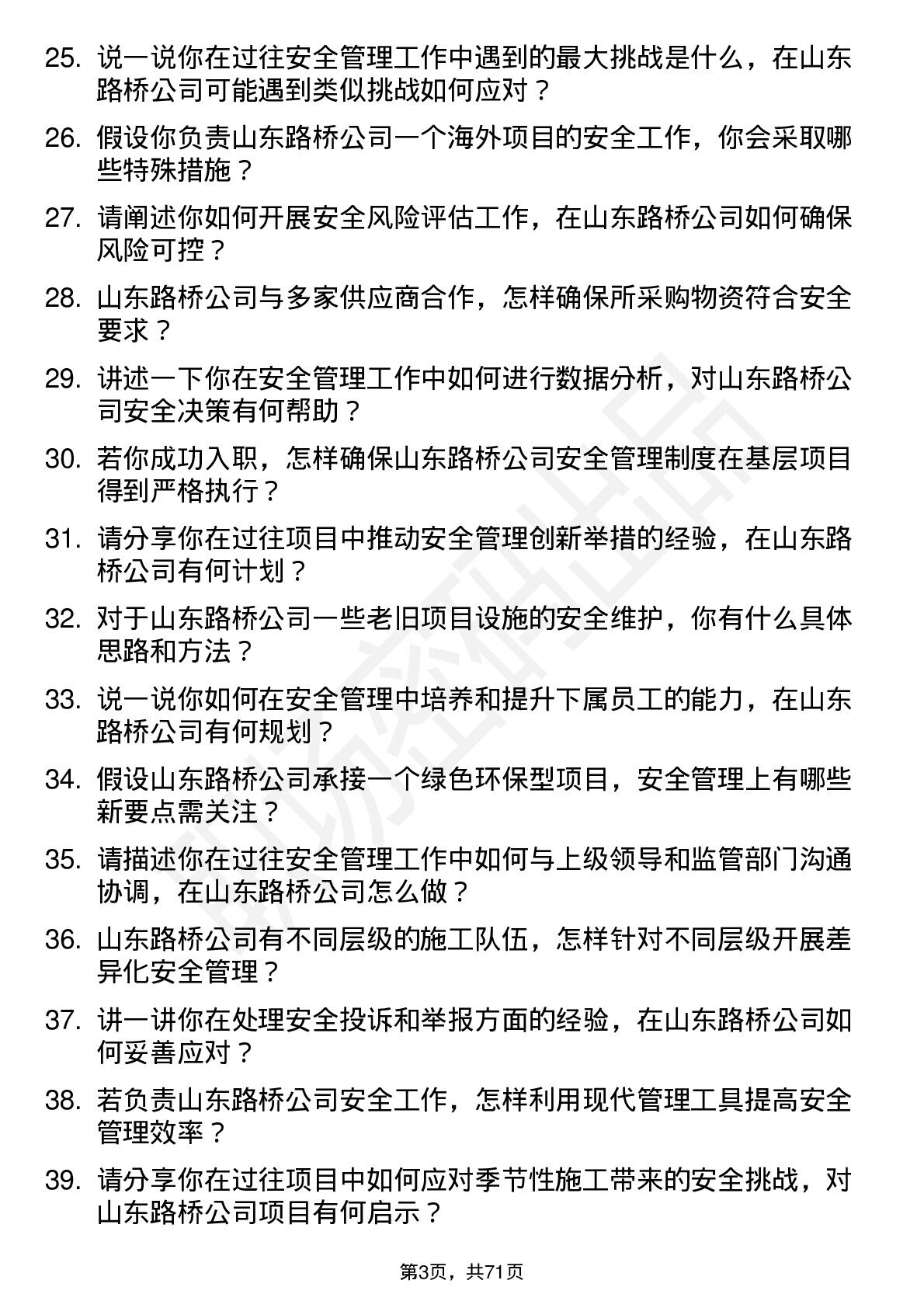 25. 说一说你在过往安全管理工作中遇到的最大挑战是什么，在山东路桥公司可能遇到类似挑战如何应对？

26. 假设你负责山东路桥公司一个海外项目的安全工作，你会采取哪些特殊措施？

27. 请阐述你如何开展安全风险评估工作，在山东路桥公司如何确保风险可控？

28. 山东路桥公司与多家供应商合作，怎样确保所采购物资符合安全要求？

29. 讲述一下你在安全管理工作中如何进行数据分析，对山东路桥公司安全决策有何帮助？

30. 若你成功入职，怎样确保山东路桥公司安全管理制度在基层项目得到严格执行？

31. 请分享你在过往项目中推动安全管理创新举措的经验，在山东路桥公司有何计划？

32. 对于山东路桥公司一些老旧项目设施的安全维护，你有什么具体思路和方法？

33. 说一说你如何在安全管理中培养和提升下属员工的能力，在山东路桥公司有何规划？

34. 假设山东路桥公司承接一个绿色环保型项目，安全管理上有哪些新要点需关注？

35. 请描述你在过往安全管理工作中如何与上级领导和监管部门沟通协调，在山东路桥公司怎么做？

36. 山东路桥公司有不同层级的施工队伍，怎样针对不同层级开展差异化安全管理？

37. 讲一讲你在处理安全投诉和举报方面的经验，在山东路桥公司如何妥善应对？

38. 若负责山东路桥公司安全工作，怎样利用现代管理工具提高安全管理效率？

39. 请分享你在过往项目中如何应对季节性施工带来的安全挑战，对山东路桥公司项目有何启示？

第3页，共71页